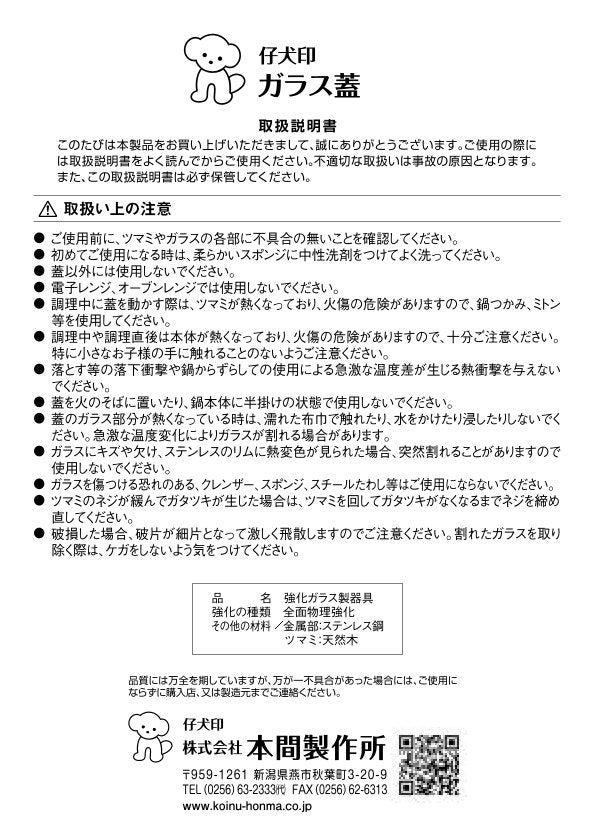 仔犬印
ガラス蓋

取扱説明書
このたびは本製品をお買い上げいただきまして、誠にありがとうございます。ご使用の際には取扱説明書をよく読んでからご使用ください。不適切な取扱いは事故の原因となります。また、この取扱説明書は必ず保管してください。

⚠ 取扱い上の注意

● ご使用前に、ツマミやガラスの各部に不具合の無いことを確認してください。
● 初めてご使用になる時は、柔らかいスポンジに中性洗剤をつけてよく洗ってください。
● 蓋以外には使用しないでください。
● 電子レンジ、オーブンレンジでは使用しないでください。
● 調理中に蓋を動かす際は、ツマミが熱くなっており、火傷の危険がありますので、鍋つかみ、ミトン等を使用してください。
● 調理中や調理直後は本体が熱くなっており、火傷の危険がありますので、十分ご注意ください。特に小さなお子様の手に触れることのないようご注意ください。
● 落とす等の落下衝撃や鍋からずらしての使用による急激な温度差が生じる熱衝撃を与えないでください。
● 蓋を火のそばに置いたり、鍋本体に半掛けの状態で使用しないでください。
● 蓋のガラス部分が熱くなっている時は、濡れた布巾で触れたり、水をかけたり浸したりしないでください。急激な温度変化によりガラスが割れる場合があります。
● ガラスにキズや欠け、ステンレスのリムに熱変色が見られた場合、突然割れることがありますので使用しないでください。
● ガラスを傷つける恐れのある、クレンザー、スポンジ、スチールたわし等はご使用にならないでください。
● ツマミのネジが緩んでガタツキが生じた場合は、ツマミを回してガタツキがなくなるまでネジを締め直してください。
● 破損した場合、破片が細片となって激しく飛散しますのでご注意ください。割れたガラスを取り除く際は、ケガをしないよう気をつけてください。

品　　名　強化ガラス製器具
強化の種類　全面物理強化
その他の材料／金属部:ステンレス鋼
ツマミ:天然木

品質には万全を期していますが、万が一不具合があった場合には、ご使用にならずに購入店、又は製造元までご連絡ください。

仔犬印
株式会社 本間製作所
〒959-1261 新潟県燕市秋葉町3-20-9
TEL (0256) 63-2333(代) FAX (0256) 62-6313
www.koinu-honma.co.jp